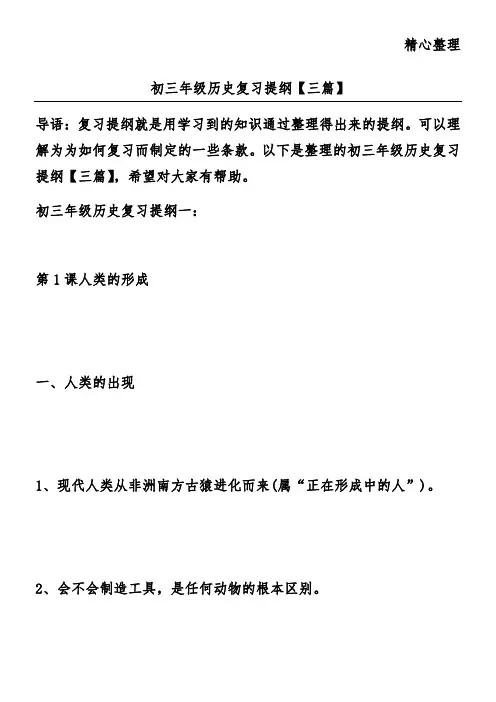 精心整理

初三年级历史复习提纲【三篇】

导语：复习提纲就是用学习到的知识通过整理得出来的提纲。可以理解为为如何复习而制定的一些条款。以下是整理的初三年级历史复习提纲【三篇】，希望对大家有帮助。

初三年级历史复习提纲一：

第1课人类的形成

一、人类的出现

1、现代人类从非洲南方古猿进化而来(属“正在形成中的人”)。

2、会不会制造工具，是任何动物的根本区别。